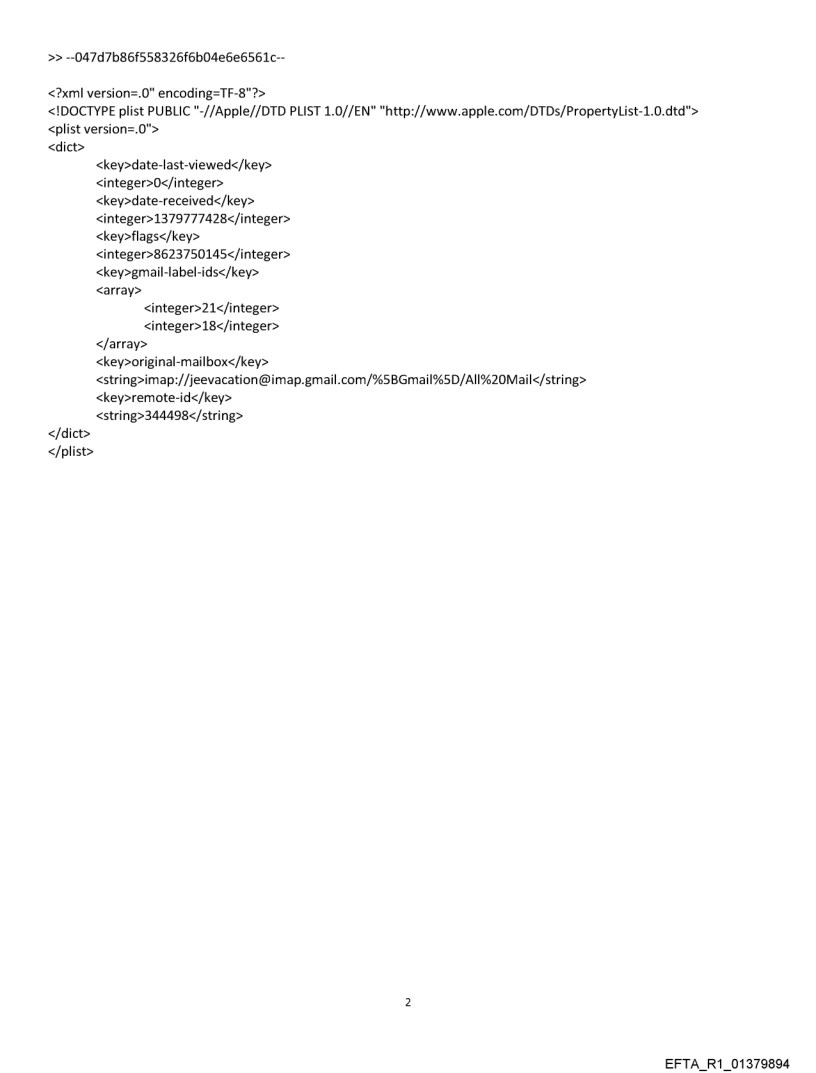 >> --047d7b86f558326f6b04e6e6561c--

<?xml version=.0" encoding=TF-8"?>
<!DOCTYPE plist PUBLIC "-//Apple//DTD PLIST 1.0//EN" "http://www.apple.com/DTDs/PropertyList-1.0.dtd">
<plist version=.0">
<dict>
<key>date-last-viewed</key>
<integer>0</integer>
<key>date-received</key>
<integer>1379777428</integer>
<key>flags</key>
<integer>8623750145</integer>
<key>gmail-label-ids</key>
<array>
<integer>21</integer>
<integer>18</integer>
</array>
<key>original-mailbox</key>
<string>imap://jeevacation@imap.gmail.com/%5BGmail%5D/All%20Mail</string>
<key>remote-id</key>
<string>344498</string>
</dict>
</plist>

2

EFTA_R1_01379894